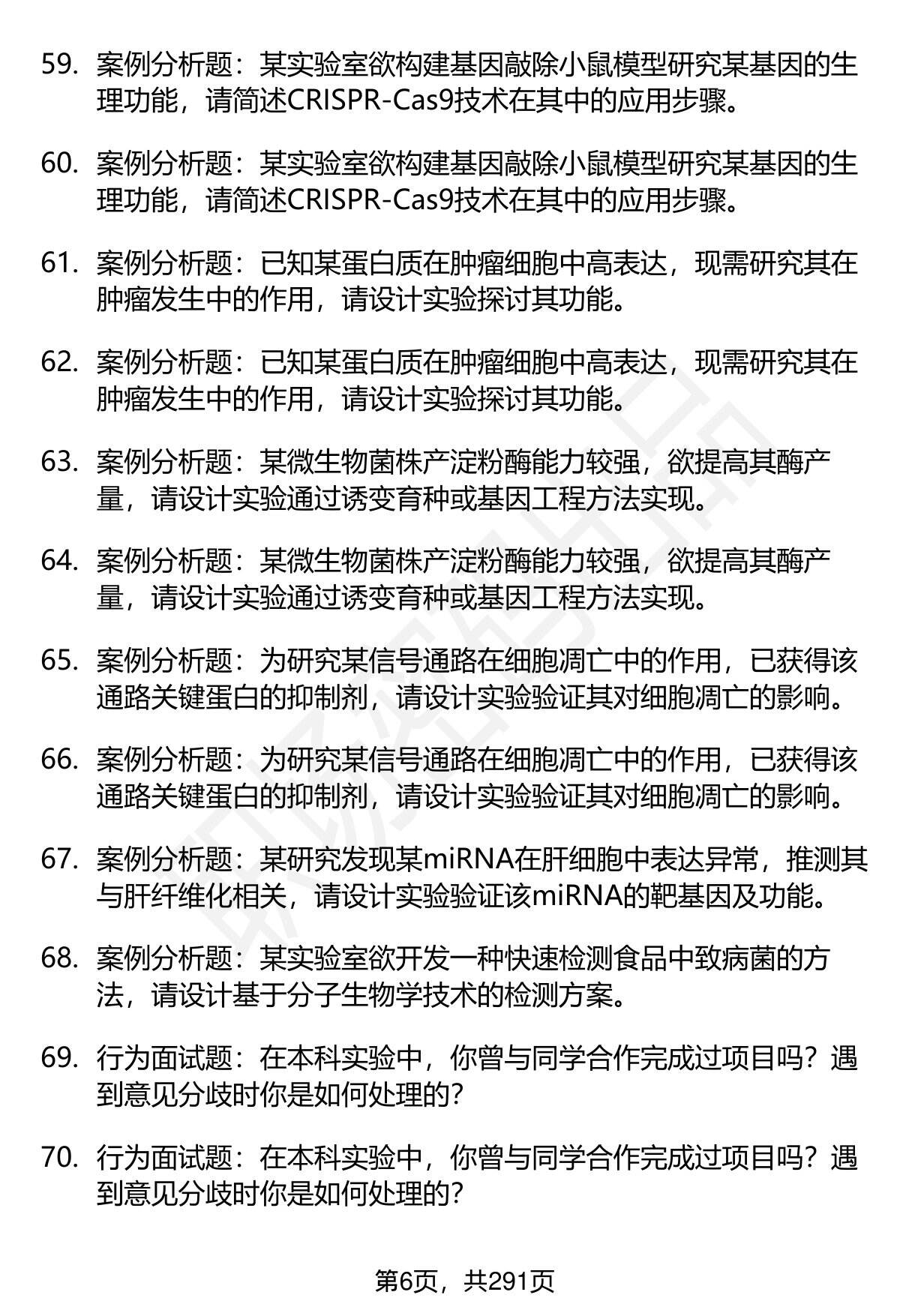 59. 案例分析题：某实验室欲构建基因敲除小鼠模型研究某基因的生理功能，请简述CRISPR-Cas9技术在其中的应用步骤。

60. 案例分析题：某实验室欲构建基因敲除小鼠模型研究某基因的生理功能，请简述CRISPR-Cas9技术在其中的应用步骤。

61. 案例分析题：已知某蛋白质在肿瘤细胞中高表达，现需研究其在肿瘤发生中的作用，请设计实验探讨其功能。

62. 案例分析题：已知某蛋白质在肿瘤细胞中高表达，现需研究其在肿瘤发生中的作用，请设计实验探讨其功能。

63. 案例分析题：某微生物菌株产淀粉酶能力较强，欲提高其酶产量，请设计实验通过诱变育种或基因工程方法实现。

64. 案例分析题：某微生物菌株产淀粉酶能力较强，欲提高其酶产量，请设计实验通过诱变育种或基因工程方法实现。

65. 案例分析题：为研究某信号通路在细胞凋亡中的作用，已获得该通路关键蛋白的抑制剂，请设计实验验证其对细胞凋亡的影响。

66. 案例分析题：为研究某信号通路在细胞凋亡中的作用，已获得该通路关键蛋白的抑制剂，请设计实验验证其对细胞凋亡的影响。

67. 案例分析题：某研究发现某miRNA在肝细胞中表达异常，推测其与肝纤维化相关，请设计实验验证该miRNA的靶基因及功能。

68. 案例分析题：某实验室欲开发一种快速检测食品中致病菌的方法，请设计基于分子生物学技术的检测方案。

69. 行为面试题：在本科实验中，你曾与同学合作完成过项目吗？遇到意见分歧时你是如何处理的？

70. 行为面试题：在本科实验中，你曾与同学合作完成过项目吗？遇到意见分歧时你是如何处理的？

第6页，共291页